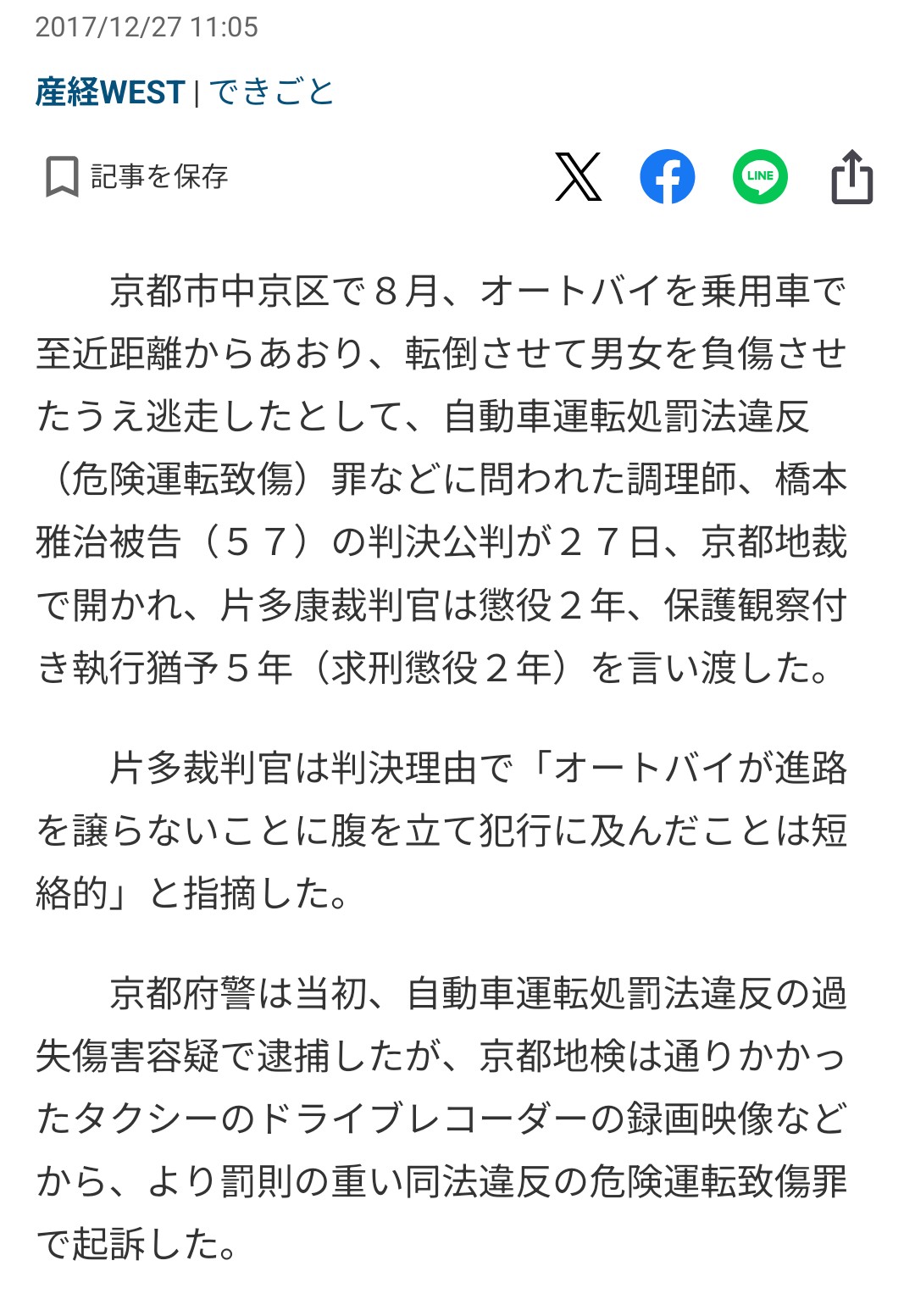 2017/12/27 11:05

産経WEST | できごと

記事を保存

LINE

京都市中京区で８月、オートバイを乗用車で至近距離からあおり、転倒させて男女を負傷させたうえ逃走したとして、自動車運転処罰法違反（危険運転致傷）罪などに問われた調理師、橋本雅治被告（５７）の判決公判が２７日、京都地裁で開かれ、片多康裁判官は懲役２年、保護観察付き執行猶予５年（求刑懲役２年）を言い渡した。

片多裁判官は判決理由で「オートバイが進路を譲らないことに腹を立て犯行に及んだことは短絡的」と指摘した。

京都府警は当初、自動車運転処罰法違反の過失傷害容疑で逮捕したが、京都地検は通りかかったタクシーのドライブレコーダーの録画映像などから、より罰則の重い同法違反の危険運転致傷罪で起訴した。